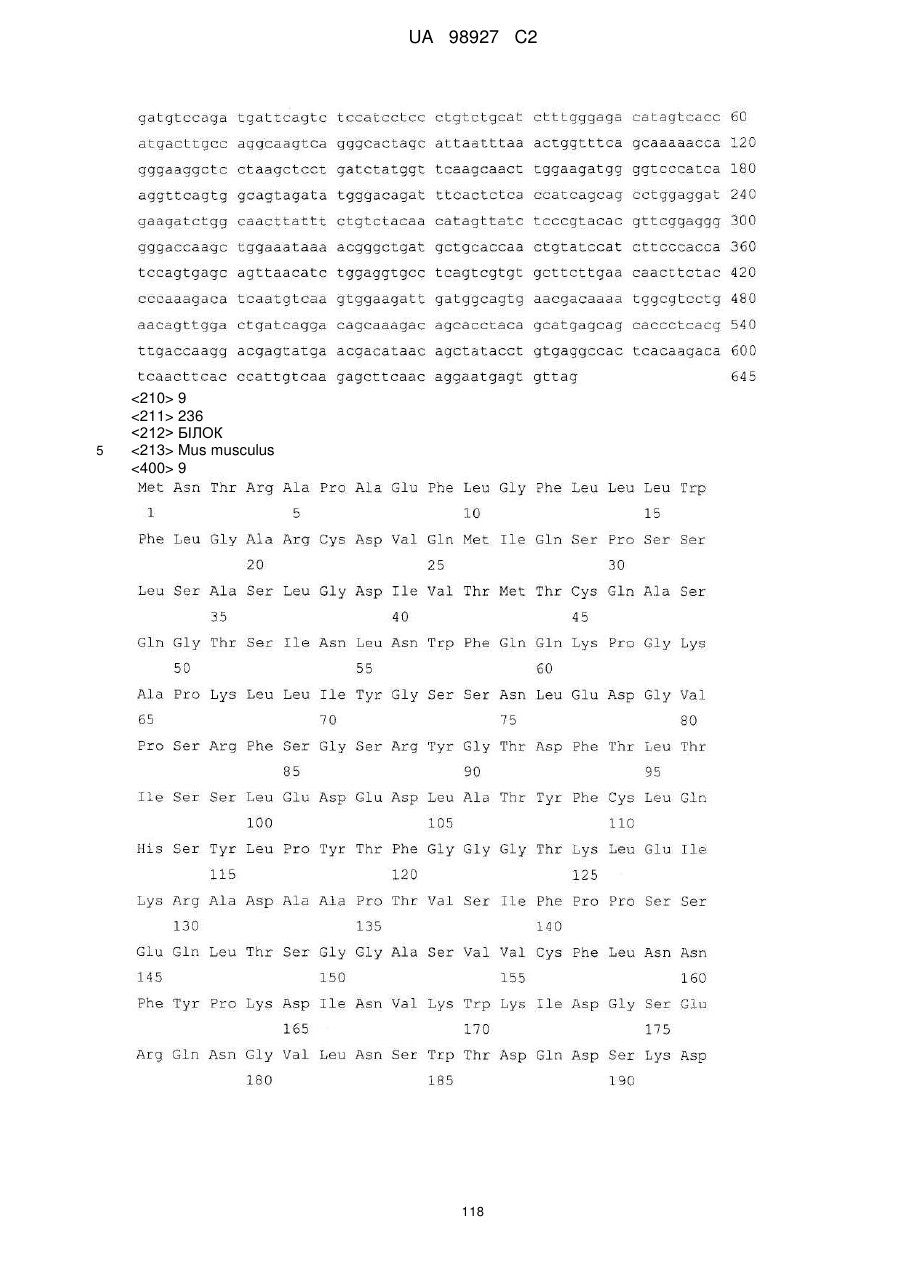 UA 98927 C2

gatgtccaga tgattcagtc tccatcctcc ctgtctgcat ctttgggaga catagtcacc 60
atgacttgcc aggcaagtca gggcactagc attaatttaa actggtttca gcaaaaacca 120
gggaaggctc ctaagctcct gatctatggt tcaagcaact tggaagatgg ggtcccatca 180
aggttcagtg gcagtagata tgggacagat ttcactctca ccatcagcag cctggaggat 240
gaagatctgg caacttattt ctgtctacaa catagttatc tcccgtacac gttcggaggg 300
gggaccaagc tggaaataaa acgggctgat gctgcaccaa ctgtatccat cttcccacca 360
tccagtgagc agttaacatc tggaggtgcc tcagtcgtgt gcttcttgaa caacttctac 420
cccaaagaca tcaatgtcaa gtggaagatt gatggcagtg aacgacaaaa tggcgtcctg 480
aacagttgga ctgatcagga cagcaaagac agcacctaca gcatgagcag caccctcacg 540
ttgaccaagg acgagtatga acgacataac agctatacct gtgaggccac tcacaagaca 600
tcaacttcac ccattgtcaa gagcttcaac aggaatgagt gttag 645

<210> 9
<211> 236
<212> БІЛОК
5 <213> Mus musculus
<400> 9

Met Asn Thr Arg Ala Pro Ala Glu Phe Leu Gly Phe Leu Leu Leu Trp
1 5 10 15
Phe Leu Gly Ala Arg Cys Asp Val Gln Met Ile Gln Ser Pro Ser Ser
20 25 30
Leu Ser Ala Ser Leu Gly Asp Ile Val Thr Met Thr Cys Gln Ala Ser
35 40 45
Gln Gly Thr Ser Ile Asn Leu Asn Trp Phe Gln Gln Lys Pro Gly Lys
50 55 60
Ala Pro Lys Leu Leu Ile Tyr Gly Ser Ser Asn Leu Glu Asp Gly Val
65 70 75 80
Pro Ser Arg Phe Ser Gly Ser Arg Tyr Gly Thr Asp Phe Thr Leu Thr
85 90 95
Ile Ser Ser Leu Glu Asp Glu Asp Leu Ala Thr Tyr Phe Cys Leu Gln
100 105 110
His Ser Tyr Leu Pro Tyr Thr Phe Gly Gly Gly Thr Lys Leu Glu Ile
115 120 125
Lys Arg Ala Asp Ala Ala Pro Thr Val Ser Ile Phe Pro Pro Ser Ser
130 135 140
Glu Gln Leu Thr Ser Gly Gly Ala Ser Val Val Cys Phe Leu Asn Asn
145 150 155 160
Phe Tyr Pro Lys Asp Ile Asn Val Lys Trp Lys Ile Asp Gly Ser Glu
165 170 175
Arg Gln Asn Gly Val Leu Asn Ser Trp Thr Asp Gln Asp Ser Lys Asp
180 185 190

118